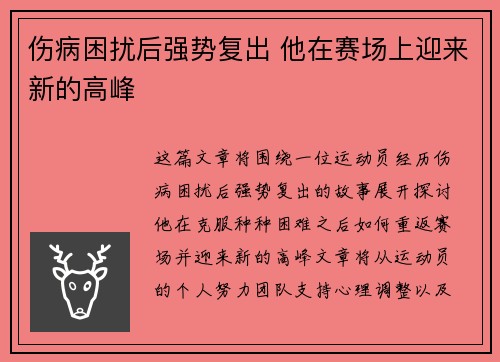 伤病困扰后强势复出 他在赛场上迎来新的高峰

这篇文章将围绕一位运动员经历伤病困扰后强势复出的故事展开探讨他在克服种种困难之后如何重返赛场并迎来新的高峰文章将从运动员的个人努力团队支持心理调整以及